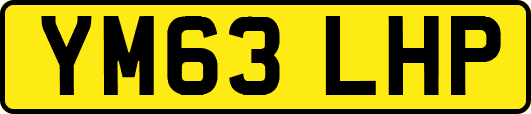 YM63 LHP